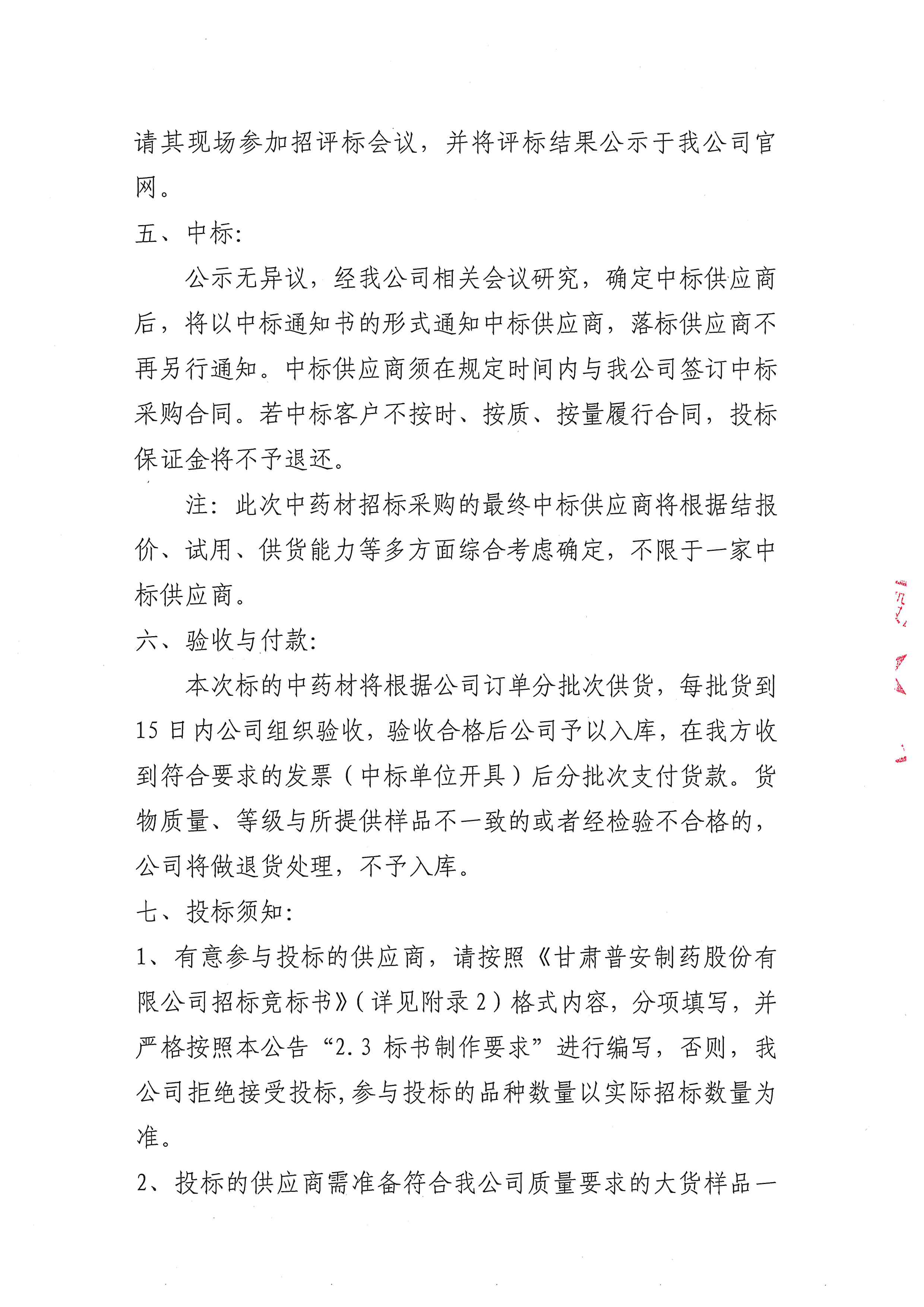 请其现场参加招评标会议，并将评标结果公示于我公司官网。

五、中标:

公示无异议，经我公司相关会议研究，确定中标供应商后，将以中标通知书的形式通知中标供应商，落标供应商不再另行通知。中标供应商须在规定时间内与我公司签订中标采购合同。若中标客户不按时、按质、按量履行合同，投标保证金将不予退还。

注：此次中药材招标采购的最终中标供应商将根据结报价、试用、供货能力等多方面综合考虑确定，不限于一家中标供应商。

六、验收与付款:

本次标的中药材将根据公司订单分批次供货，每批货到15日内公司组织验收，验收合格后公司予以入库，在我方收到符合要求的发票（中标单位开具）后分批次支付货款。货物质量、等级与所提供样品不一致的或者经检验不合格的，公司将做退货处理，不予入库。

七、投标须知:

1、有意参与投标的供应商，请按照《甘肃普安制药股份有限公司招标竞标书》（详见附录2）格式内容，分项填写，并严格按照本公告“2.3 标书制作要求”进行编写，否则，我公司拒绝接受投标,参与投标的品种数量以实际招标数量为准。

2、投标的供应商需准备符合我公司质量要求的大货样品一